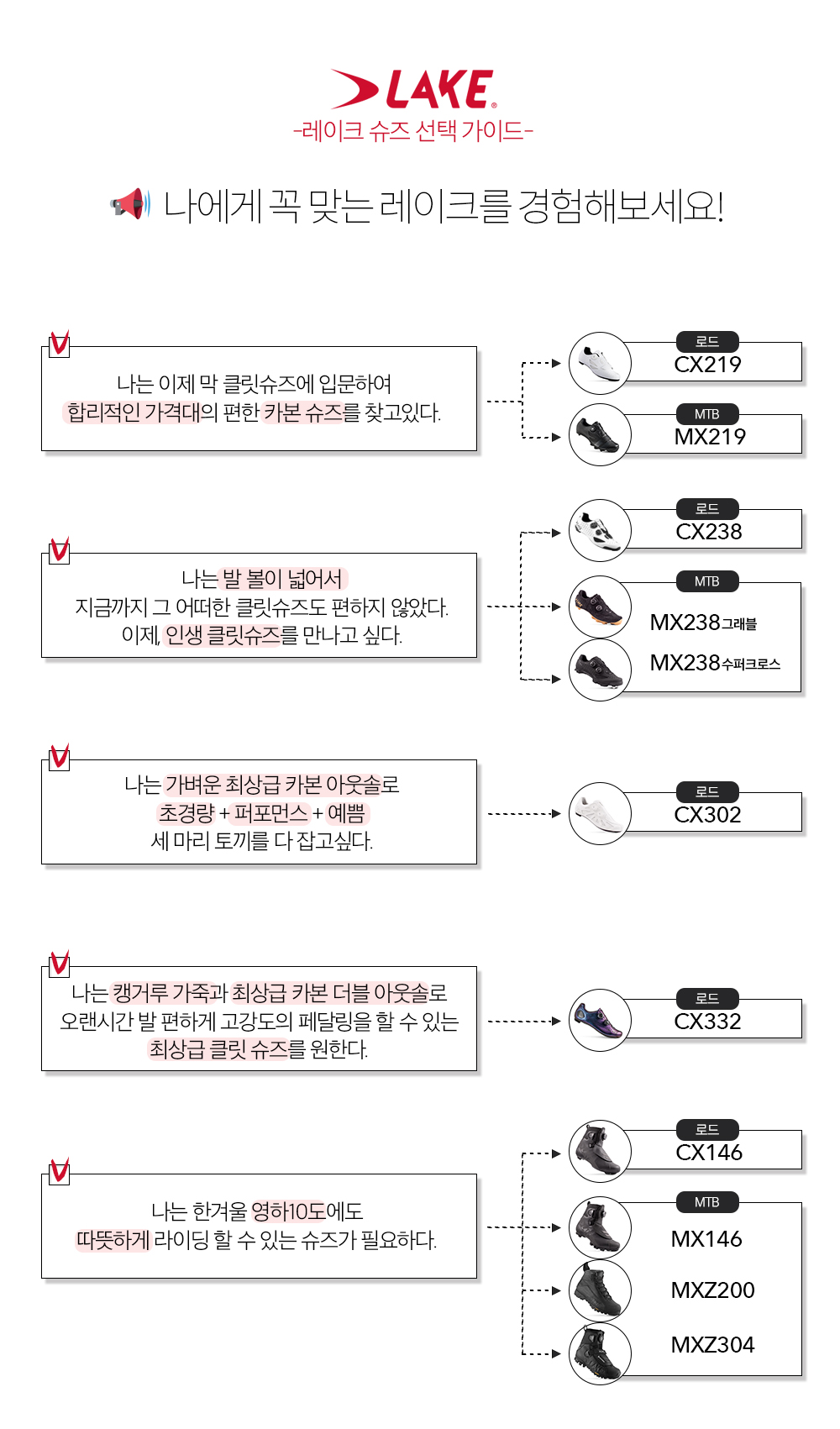 LAKE
-레이크 슈즈 선택 가이드-

나에게 꼭 맞는 레이크를 경험해보세요!

나는 이제 막 클릿슈즈에 입문하여 합리적인 가격대의 편한 카본 슈즈를 찾고있다.

로드
CX219

MTB
MX219

나는 발 볼이 넓어서 지금까지 그 어떠한 클릿슈즈도 편하지 않았다. 이제, 인생 클릿슈즈를 만나고 싶다.

로드
CX238

MTB
MX238그래블
MX238수퍼크로스

나는 가벼운 최상급 카본 아웃솔로 초경량 + 퍼포먼스 + 예쁨 세 마리 토끼를 다 잡고싶다.

로드
CX302

나는 캥거루 가죽과 최상급 카본 더블 아웃솔로 오랜시간 발 편하게 고강도의 페달링을 할 수 있는 최상급 클릿 슈즈를 원한다.

로드
CX332

나는 한겨울 영하10도에도 따뜻하게 라이딩 할 수 있는 슈즈가 필요하다.

로드
CX146

MTB
MX146
MXZ200
MXZ304